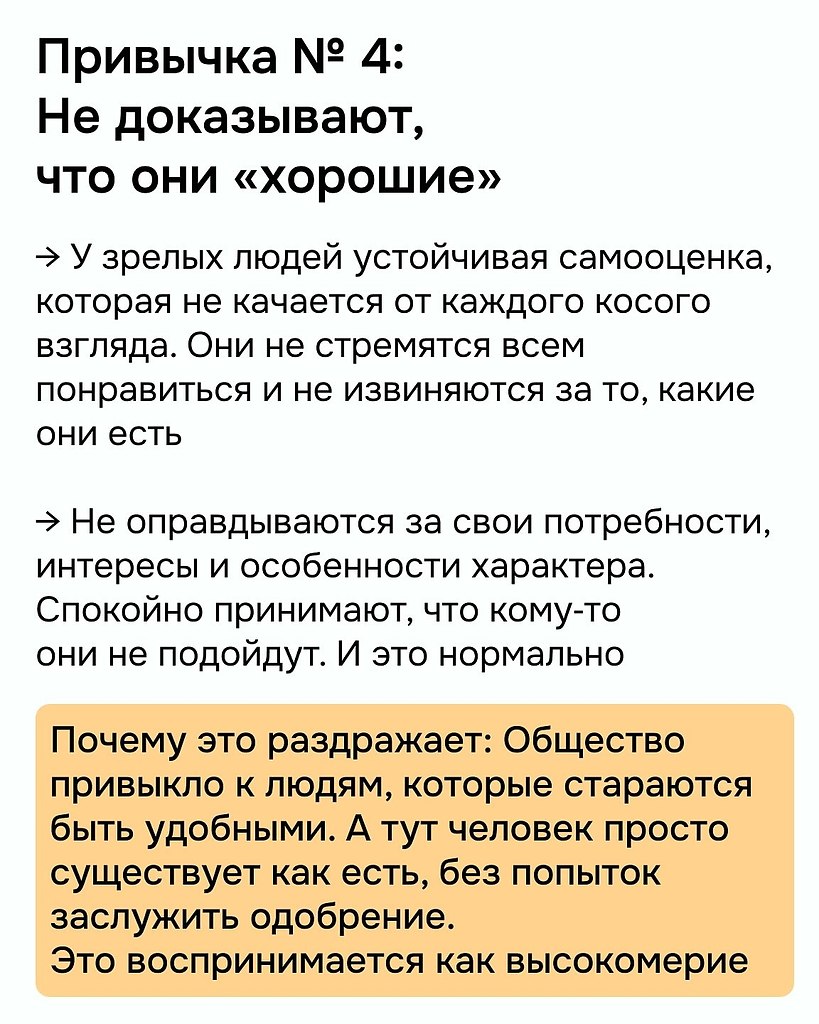 Привычка № 4:
Не доказывают, что они «хорошие»

→ У зрелых людей устойчивая самооценка, которая не качается от каждого косого взгляда. Они не стремятся всем понравиться и не извиняются за то, какие они есть

→ Не оправдываются за свои потребности, интересы и особенности характера. Спокойно принимают, что кому-то они не подойдут. И это нормально

Почему это раздражает: Общество привыкло к людям, которые стараются быть удобными. А тут человек просто существует как есть, без попыток заслужить одобрение.
Это воспринимается как высокомерие